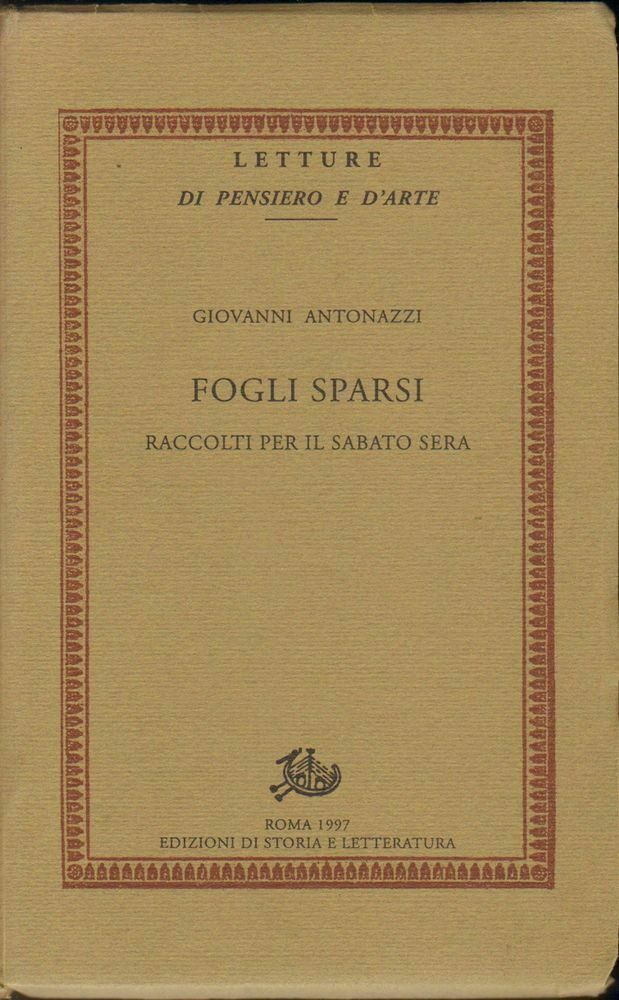 LETTURE
DI PENSIERO E D'ARTE

GIOVANNI ANTONAZZI

FOGLI SPARSI

RACCOLTI PER IL SABATO SERA

ROMA 1997
EDIZIONI DI STORIA E LETTERATURA